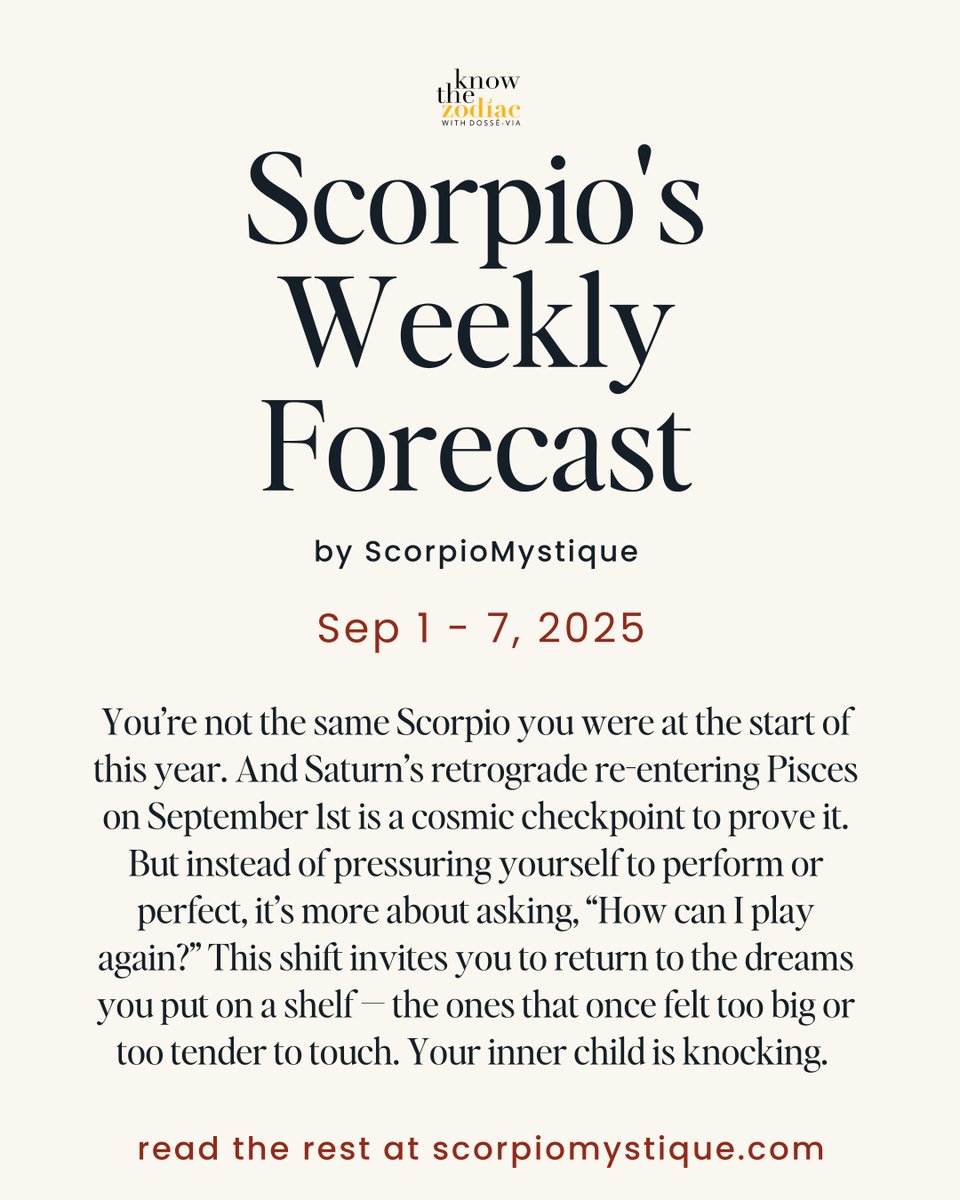 know the zodiac
WITH DOSSÉ-VIA

Scorpio's Weekly Forecast

by ScorpioMystique

Sep 1 - 7, 2025

You're not the same Scorpio you were at the start of this year. And Saturn's retrograde re-entering Pisces on September 1st is a cosmic checkpoint to prove it. But instead of pressuring yourself to perform or perfect, it's more about asking, "How can I play again?" This shift invites you to return to the dreams you put on a shelf — the ones that once felt too big or too tender to touch. Your inner child is knocking.

read the rest at scorpiomystique.com